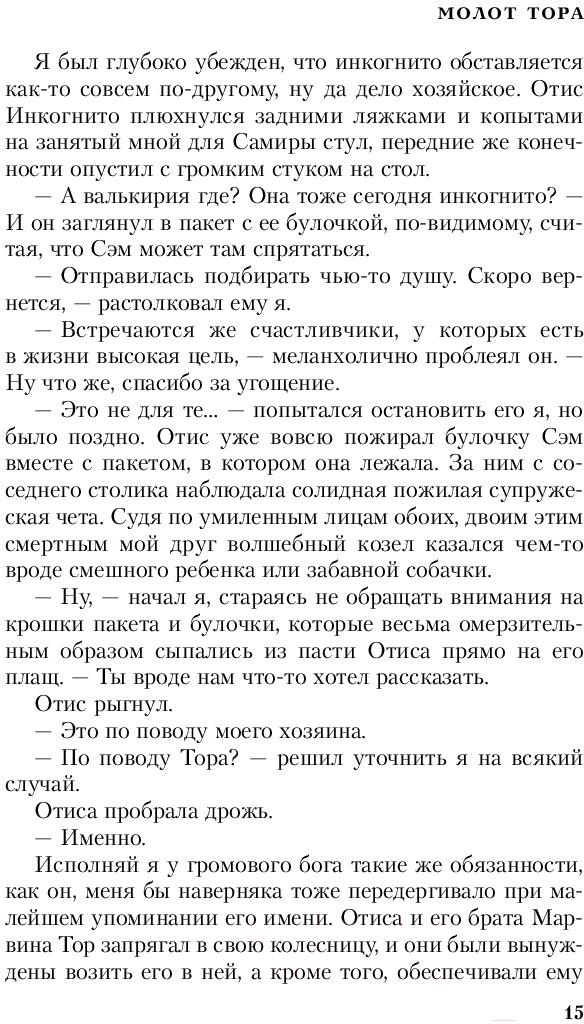 МОЛОТ ТОРА

Я был глубоко убежден, что инкогнито обставляется как-то совсем по-другому, ну да дело хозяйское. Отис Инкогнито плюхнулся задними ляжками и копытами на занятый мной для Самиры стул, передние же конечности опустил с громким стуком на стол.

— А валькирия где? Она тоже сегодня инкогнито? — И он заглянул в пакет с ее булочкой, по-видимому, считая, что Сэм может там спрятаться.

— Отправилась подбирать чью-то душу. Скоро вернется, — растолковал ему я.

— Встречаются же счастливчики, у которых есть в жизни высокая цель, — меланхолично проблеял он. — Ну что же, спасибо за угощение.

— Это не для те... — попытался остановить его я, но было поздно. Отис уже вовсю пожирал булочку Сэм вместе с пакетом, в котором она лежала. За ним с соседнего столика наблюдала солидная пожилая супружеская чета. Судя по умиленным лицам обоих, двоим этим смертным мой друг волшебный козел казался чем-то вроде смешного ребенка или забавной собачки.

— Ну, — начал я, стараясь не обращать внимания на крошки пакета и булочки, которые весьма омерзительным образом сыпались из пасти Отиса прямо на его плащ. — Ты вроде нам что-то хотел рассказать.

Отис рыгнул.

— Это по поводу моего хозяина.

— По поводу Тора? — решил уточнить я на всякий случай.

Отиса пробрала дрожь.

— Именно.

Исполняй я у громового бога такие же обязанности, как он, меня бы наверняка тоже передергивало при малейшем упоминании его имени. Отиса и его брата Марвина Тор запрягал в свою колесницу, и они были вынуждены возить его в ней, а кроме того, обеспечивали ему

15